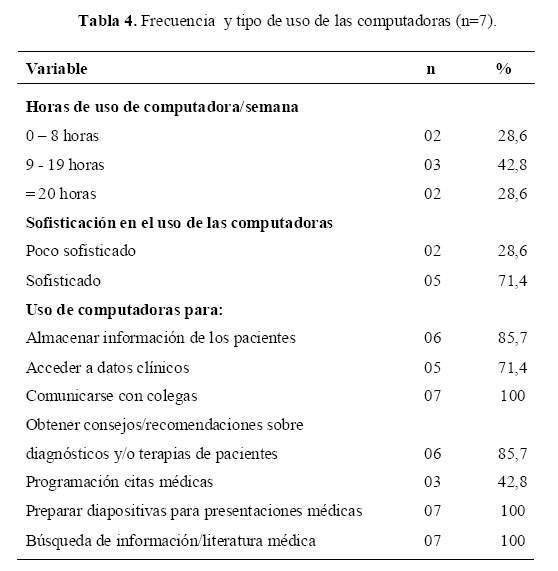 **Tabla 4.** Frecuencia y tipo de uso de las computadoras (n=7).

| Variable | n | % |
|---|---|---|
| **Horas de uso de computadora/semana** | | |
| 0 – 8 horas | 02 | 28,6 |
| 9 - 19 horas | 03 | 42,8 |
| = 20 horas | 02 | 28,6 |
| **Sofisticación en el uso de las computadoras** | | |
| Poco sofisticado | 02 | 28,6 |
| Sofisticado | 05 | 71,4 |
| **Uso de computadoras para:** | | |
| Almacenar información de los pacientes | 06 | 85,7 |
| Acceder a datos clínicos | 05 | 71,4 |
| Comunicarse con colegas | 07 | 100 |
| Obtener consejos/recomendaciones sobre diagnósticos y/o terapias de pacientes | 06 | 85,7 |
| Programación citas médicas | 03 | 42,8 |
| Preparar diapositivas para presentaciones médicas | 07 | 100 |
| Búsqueda de información/literatura médica | 07 | 100 |